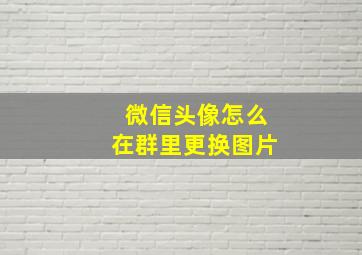 微信头像怎么
在群里更换图片